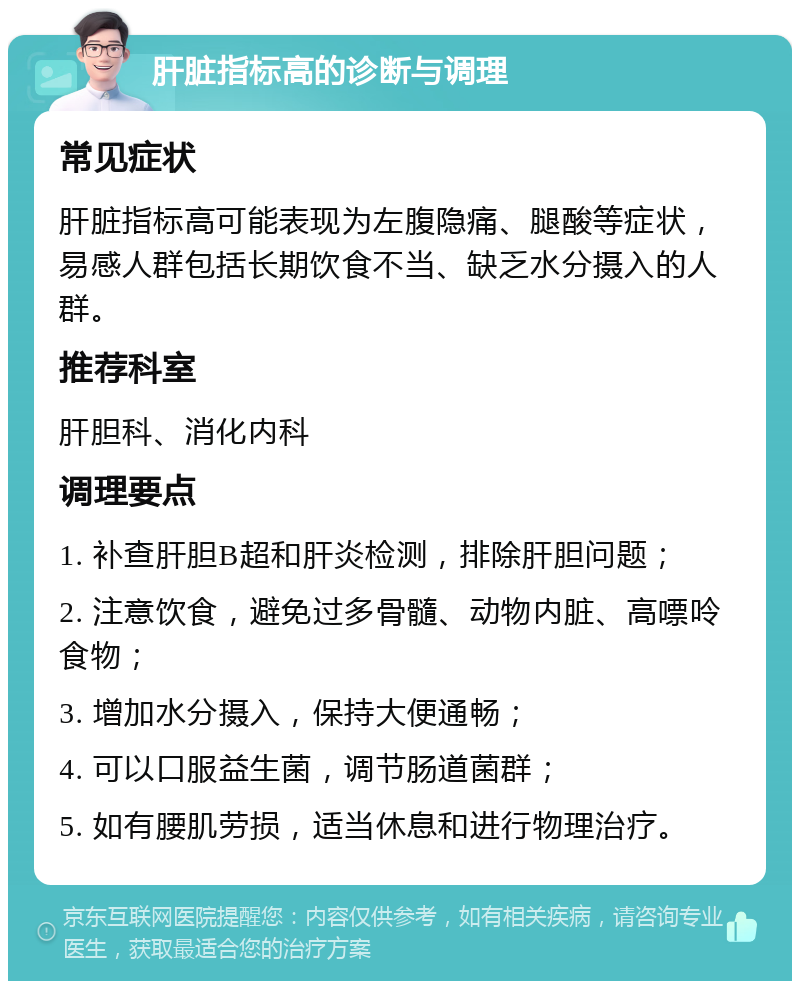 肝脏指标高的诊断与调理

常见症状

肝脏指标高可能表现为左腹隐痛、腿酸等症状，易感人群包括长期饮食不当、缺乏水分摄入的人群。

推荐科室

肝胆科、消化内科

调理要点

1. 补查肝胆B超和肝炎检测，排除肝胆问题；

2. 注意饮食，避免过多骨髓、动物内脏、高嘌呤食物；

3. 增加水分摄入，保持大便通畅；

4. 可以口服益生菌，调节肠道菌群；

5. 如有腰肌劳损，适当休息和进行物理治疗。

京东互联网医院提醒您：内容仅供参考，如有相关疾病，请咨询专业医生，获取最适合您的治疗方案